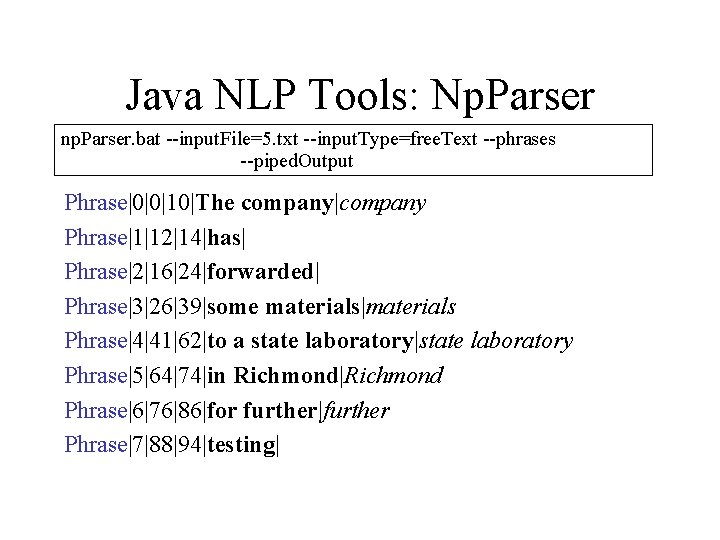 Java NLP Tools: NpParser

npParser.bat --inputFile=5.txt --inputType=freeText --phrases --pipedOutput

Phrase|0|0|10|The company|company

Phrase|1|12|14|has|

Phrase|2|16|24|forwarded|

Phrase|3|26|39|some materials|materials

Phrase|4|41|62|to a state laboratory|state laboratory

Phrase|5|64|74|in Richmond|Richmond

Phrase|6|76|86|for further|further

Phrase|7|88|94|testing|